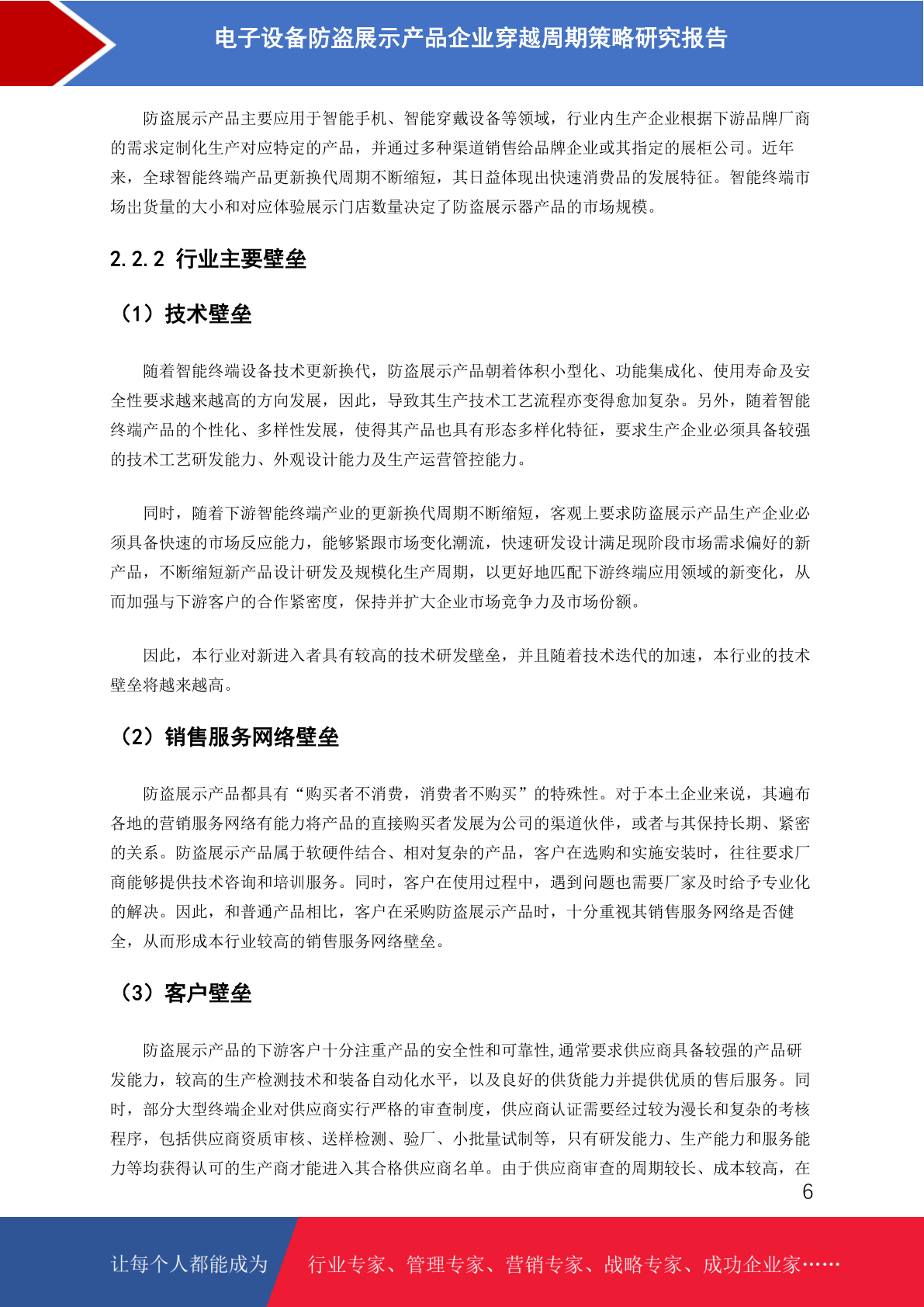 电子设备防盗展示产品企业穿越周期策略研究报告

防盗展示产品主要应用于智能手机、智能穿戴设备等领域，行业内生产企业根据下游品牌厂商的需求定制化生产对应特定的产品，并通过多种渠道销售给品牌企业或其指定的展柜公司。近年来，全球智能终端产品更新换代周期不断缩短，其日益体现出快速消费品的发展特征。智能终端市场出货量的大小和对应体验展示门店数量决定了防盗展示器产品的市场规模。

2.2.2 行业主要壁垒

（1）技术壁垒

随着智能终端设备技术更新换代，防盗展示产品朝着体积小型化、功能集成化、使用寿命及安全性要求越来越高的方向发展，因此，导致其生产技术工艺流程亦变得愈加复杂。另外，随着智能终端产品的个性化、多样性发展，使得其产品也具有形态多样化特征，要求生产企业必须具备较强的技术工艺研发能力、外观设计能力及生产运营管控能力。

同时，随着下游智能终端产业的更新换代周期不断缩短，客观上要求防盗展示产品生产企业必须具备快速的市场反应能力，能够紧跟市场变化潮流，快速研发设计满足现阶段市场需求偏好的新产品，不断缩短新产品设计研发及规模化生产周期，以更好地匹配下游终端应用领域的新变化，从而加强与下游客户的合作紧密度，保持并扩大企业市场竞争力及市场份额。

因此，本行业对新进入者具有较高的技术研发壁垒，并且随着技术迭代的加速，本行业的技术壁垒将越来越高。

（2）销售服务网络壁垒

防盗展示产品都具有“购买者不消费，消费者不购买”的特殊性。对于本土企业来说，其遍布各地的营销服务网络有能力将产品的直接购买者发展为公司的渠道伙伴，或者与其保持长期、紧密的关系。防盗展示产品属于软硬件结合、相对复杂的产品，客户在选购和实施安装时，往往要求厂商能够提供技术咨询和培训服务。同时，客户在使用过程中，遇到问题也需要厂家及时给予专业化的解决。因此，和普通产品相比，客户在采购防盗展示产品时，十分重视其销售服务网络是否健全，从而形成本行业较高的销售服务网络壁垒。

（3）客户壁垒

防盗展示产品的下游客户十分注重产品的安全性和可靠性,通常要求供应商具备较强的产品研发能力，较高的生产检测技术和装备自动化水平，以及良好的供货能力并提供优质的售后服务。同时，部分大型终端企业对供应商实行严格的审查制度，供应商认证需要经过较为漫长和复杂的考核程序，包括供应商资质审核、送样检测、验厂、小批量试制等，只有研发能力、生产能力和服务能力等均获得认可的生产商才能进入其合格供应商名单。由于供应商审查的周期较长、成本较高，在

6

让每个人都能成为 行业专家、管理专家、营销专家、战略专家、成功企业家……